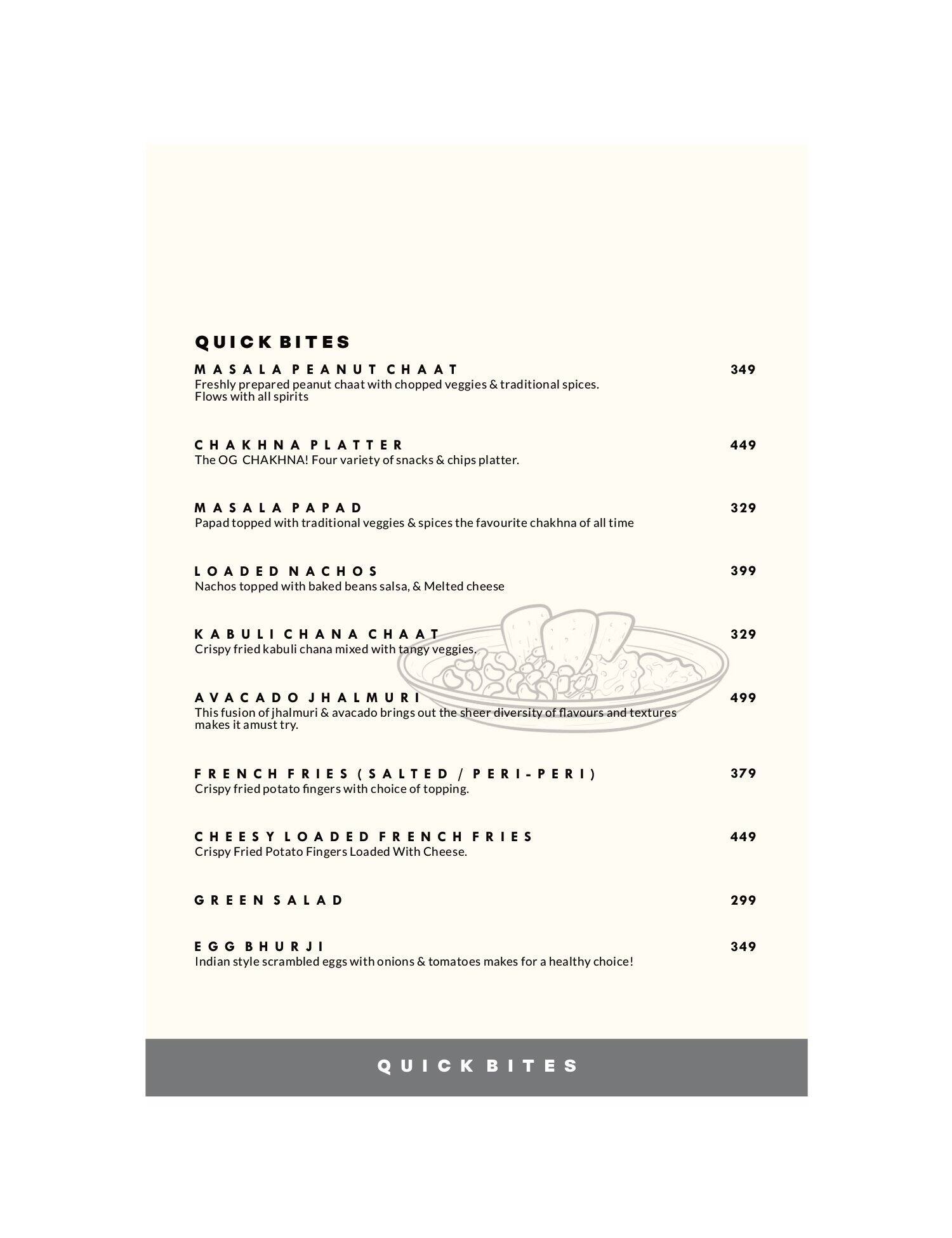 QUICK BITES

MASALA PEANUT CHAAT 349
Freshly prepared peanut chaat with chopped veggies & traditional spices. Flows with all spirits

CHAKHNA PLATTER 449
The OG CHAKHNA! Four variety of snacks & chips platter.

MASALA PAPAD 329
Papad topped with traditional veggies & spices the favourite chakhna of all time

LOADED NACHOS 399
Nachos topped with baked beans salsa, & Melted cheese

KABULI CHANA CHAAT 329
Crispy fried kabuli chana mixed with tangy veggies.

AVACADO JHALMURI 499
This fusion of jhalmuri & avacado brings out the sheer diversity of flavours and textures makes it amust try.

FRENCH FRIES (SALTED / PERI-PERI) 379
Crispy fried potato fingers with choice of topping.

CHEESY LOADED FRENCH FRIES 449
Crispy Fried Potato Fingers Loaded With Cheese.

GREEN SALAD 299

EGG BHURJI 349
Indian style scrambled eggs with onions & tomatoes makes for a healthy choice!

QUICK BITES